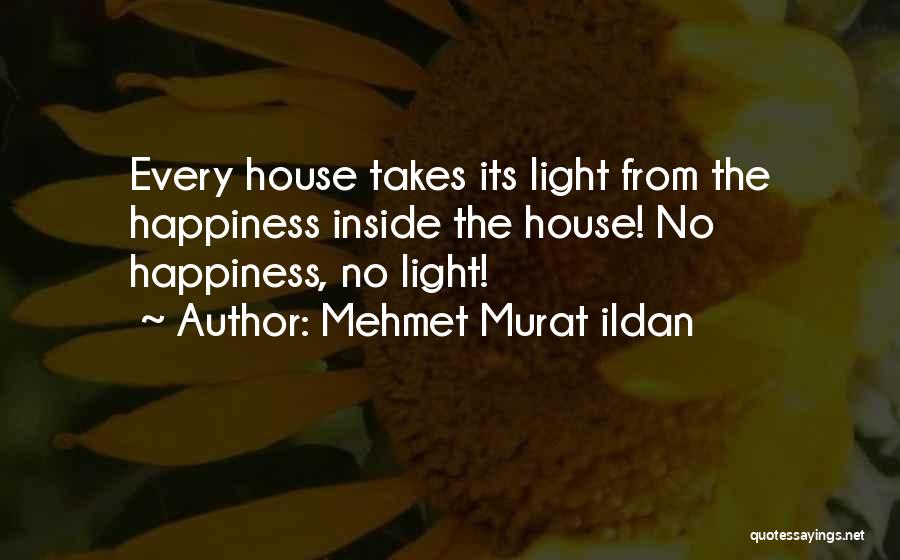 Every house takes its light from the happiness inside the house! No happiness, no light!

~ Author: Mehmet Murat ildan

quotessayings.net